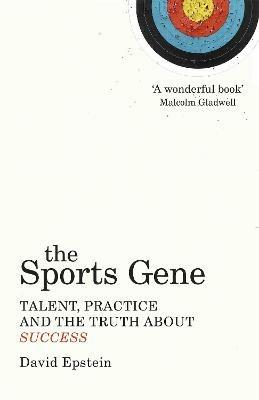 'A wonderful book'
Malcolm Gladwell

the
Sports Gene

TALENT, PRACTICE AND THE TRUTH ABOUT SUCCESS

David Epstein